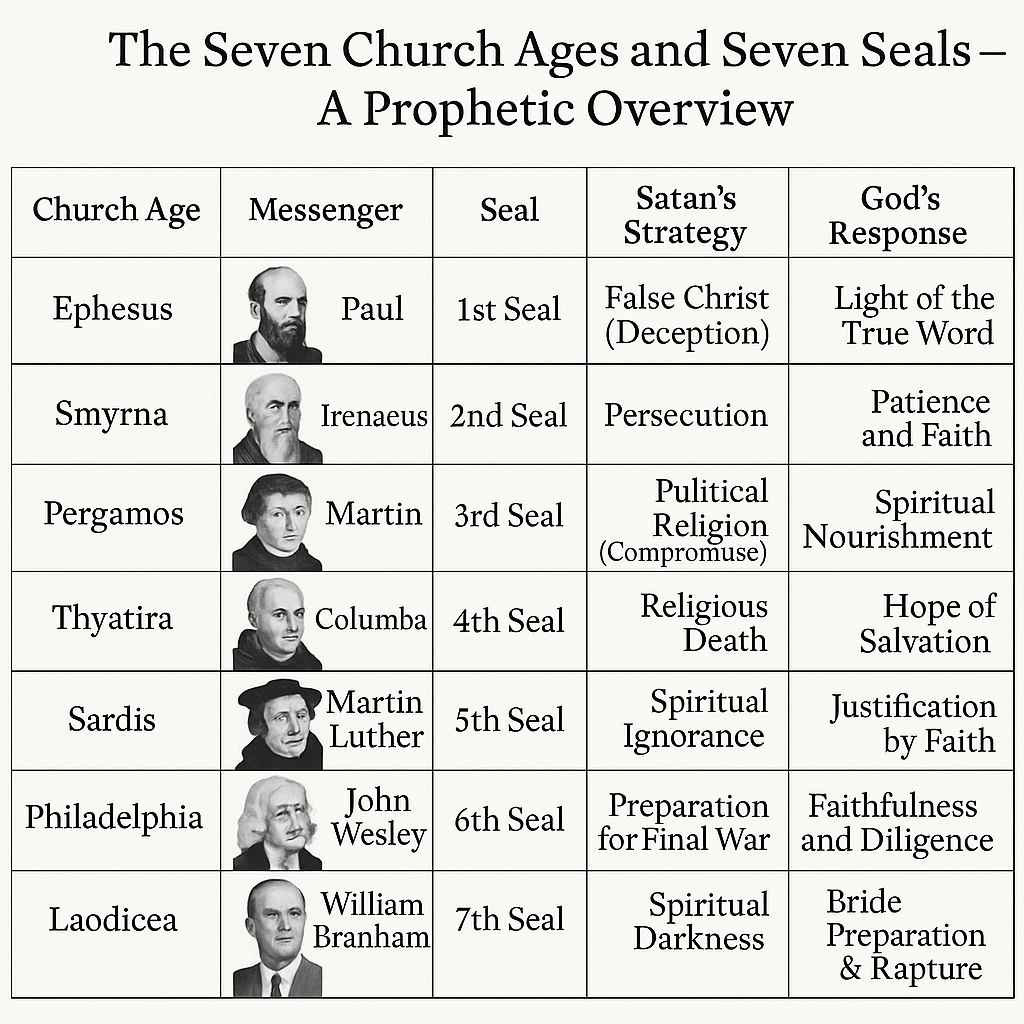 The Seven Church Ages and Seven Seals – A Prophetic Overview

| Church Age | Messenger | Seal | Satan's Strategy | God's Response |
|---|---|---|---|---|
| Ephesus | Paul | 1st Seal | False Christ (Deception) | Light of the True Word |
| Smyrna | Irenaeus | 2nd Seal | Persecution | Patience and Faith |
| Pergamos | Martin | 3rd Seal | Pulitical Religion (Compromuse) | Spiritual Nourishment |
| Thyatira | Columba | 4th Seal | Religious Death | Hope of Salvation |
| Sardis | Martin Luther | 5th Seal | Spiritual Ignorance | Justification by Faith |
| Philadelphia | John Wesley | 6th Seal | Preparation for Final War | Faithfulness and Diligence |
| Laodicea | William Branham | 7th Seal | Spiritual Darkness | Bride Preparation & Rapture |